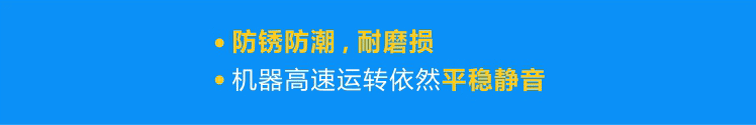 • 防锈防潮，耐磨损
• 机器高速运转依然平稳静音